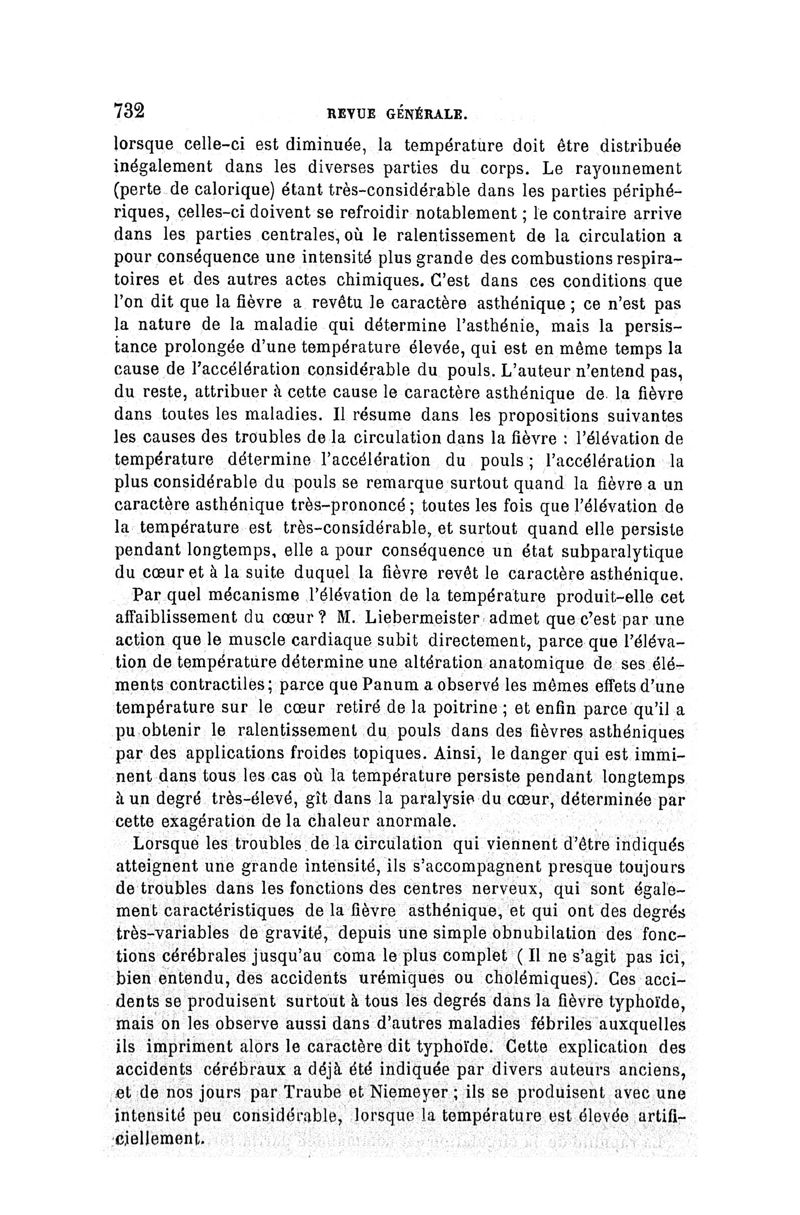 732 REVUE GÉNÉRALE.

lorsque celle-ci est diminuée, la température doit être distribuée inégalement dans les diverses parties du corps. Le rayonnement (perte de calorique) étant très-considérable dans les parties périphériques, celles-ci doivent se refroidir notablement ; le contraire arrive dans les parties centrales, où le ralentissement de la circulation a pour conséquence une intensité plus grande des combustions respiratoires et des autres actes chimiques. C'est dans ces conditions que l'on dit que la fièvre a revêtu le caractère asthénique ; ce n'est pas la nature de la maladie qui détermine l'asthénie, mais la persistance prolongée d'une température élevée, qui est en même temps la cause de l'accélération considérable du pouls. L'auteur n'entend pas, du reste, attribuer à cette cause le caractère asthénique de la fièvre dans toutes les maladies. Il résume dans les propositions suivantes les causes des troubles de la circulation dans la fièvre : l'élévation de température détermine l'accélération du pouls ; l'accélération la plus considérable du pouls se remarque surtout quand la fièvre a un caractère asthénique très-prononcé ; toutes les fois que l'élévation de la température est très-considérable, et surtout quand elle persiste pendant longtemps, elle a pour conséquence un état subparalytique du cœur et à la suite duquel la fièvre revêt le caractère asthénique.

Par quel mécanisme l'élévation de la température produit-elle cet affaiblissement du cœur ? M. Liebermeister admet que c'est par une action que le muscle cardiaque subit directement, parce que l'élévation de température détermine une altération anatomique de ses éléments contractiles ; parce que Panum a observé les mêmes effets d'une température sur le cœur retiré de la poitrine ; et enfin parce qu'il a pu obtenir le ralentissement du pouls dans des fièvres asthéniques par des applications froides topiques. Ainsi, le danger qui est imminent dans tous les cas où la température persiste pendant longtemps à un degré très-élevé, gît dans la paralysie du cœur, déterminée par cette exagération de la chaleur anormale.

Lorsque les troubles de la circulation qui viennent d'être indiqués atteignent une grande intensité, ils s'accompagnent presque toujours de troubles dans les fonctions des centres nerveux, qui sont également caractéristiques de la fièvre asthénique, et qui ont des degrés très-variables de gravité, depuis une simple obnubilation des fonctions cérébrales jusqu'au coma le plus complet ( Il ne s'agit pas ici, bien entendu, des accidents urémiques ou cholémiques). Ces accidents se produisent surtout à tous les degrés dans la fièvre typhoïde, mais on les observe aussi dans d'autres maladies fébriles auxquelles ils impriment alors le caractère dit typhoïde. Cette explication des accidents cérébraux a déjà été indiquée par divers auteurs anciens, et de nos jours par Traube et Niemeyer ; ils se produisent avec une intensité peu considérable, lorsque la température est élevée artificiellement.